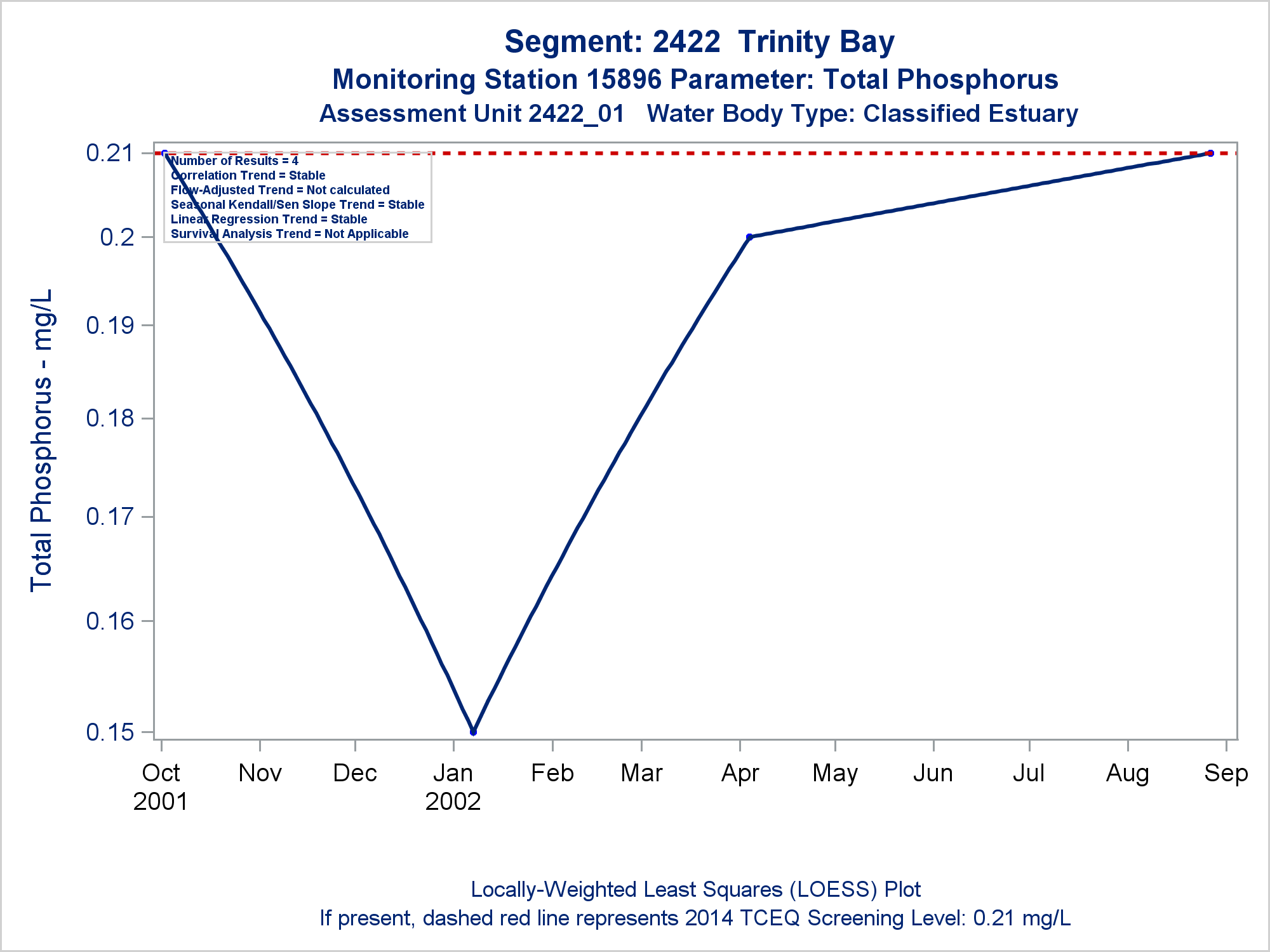 Segment: 2422 Trinity Bay
Monitoring Station 15896 Parameter: Total Phosphorus
Assessment Unit 2422_01 Water Body Type: Classified Estuary

Number of Results = 4
Correlation Trend = Stable
Flow-Adjusted Trend = Not calculated
Seasonal Kendall/Sen Slope Trend = Stable
Linear Regression Trend = Stable
Survival Analysis Trend = Not Applicable

Total Phosphorus - mg/L

0.21
0.2
0.19
0.18
0.17
0.16
0.15

Oct 2001
Nov
Dec
Jan 2002
Feb
Mar
Apr
May
Jun
Jul
Aug
Sep

Locally-Weighted Least Squares (LOESS) Plot
If present, dashed red line represents 2014 TCEQ Screening Level: 0.21 mg/L